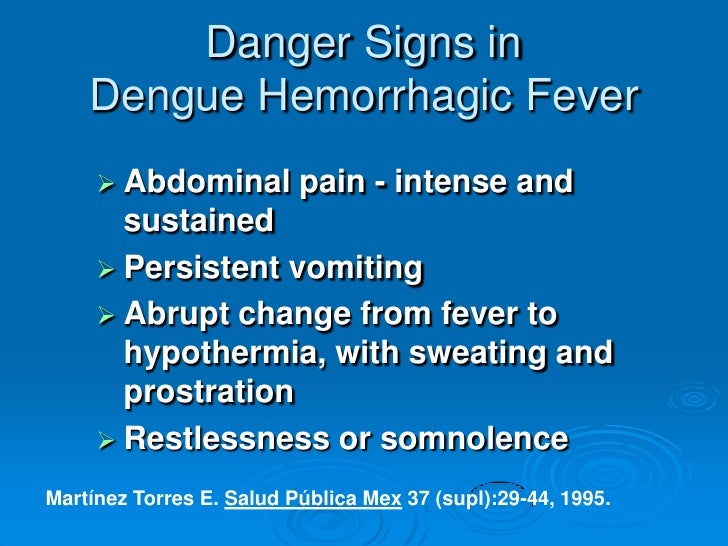 Danger Signs in
Dengue Hemorrhagic Fever

➢ Abdominal pain - intense and sustained
➢ Persistent vomiting
➢ Abrupt change from fever to hypothermia, with sweating and prostration
➢ Restlessness or somnolence

Martínez Torres E. Salud Pública Mex 37 (supl):29-44, 1995.